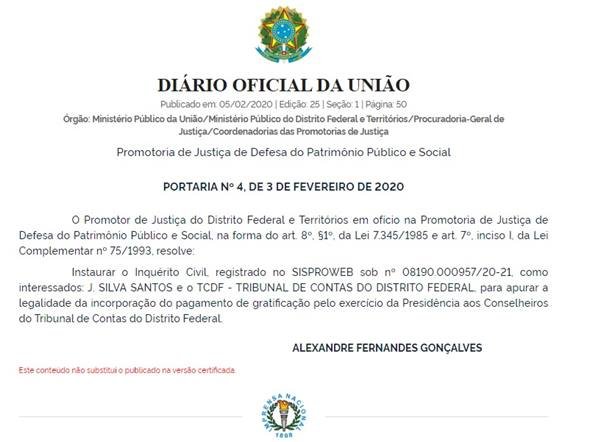 DIÁRIO OFICIAL DA UNIÃO

Publicado em: 05/02/2020 | Edição: 25 | Seção: 1 | Página: 50

Órgão: Ministério Público da União/Ministério Público do Distrito Federal e Territórios/Procuradoria-Geral de Justiça/Coordenadorias das Promotorias de Justiça

Promotoria de Justiça de Defesa do Patrimônio Público e Social

PORTARIA Nº 4, DE 3 DE FEVEREIRO DE 2020

O Promotor de Justiça do Distrito Federal e Territórios em ofício na Promotoria de Justiça de Defesa do Patrimônio Público e Social, na forma do art. 8º, §1º, da Lei 7.345/1985 e art. 7º, inciso I, da Lei Complementar nº 75/1993, resolve:

Instaurar o Inquérito Civil, registrado no SISPROWEB sob nº 08190.000957/20-21, como interessados: J. SILVA SANTOS e o TCDF - TRIBUNAL DE CONTAS DO DISTRITO FEDERAL, para apurar a legalidade da incorporação do pagamento de gratificação pelo exercício da Presidência aos Conselheiros do Tribunal de Contas do Distrito Federal.

ALEXANDRE FERNANDES GONÇALVES

Este conteúdo não substitui o publicado na versão certificada.

IMPRENSA NACIONAL

1808